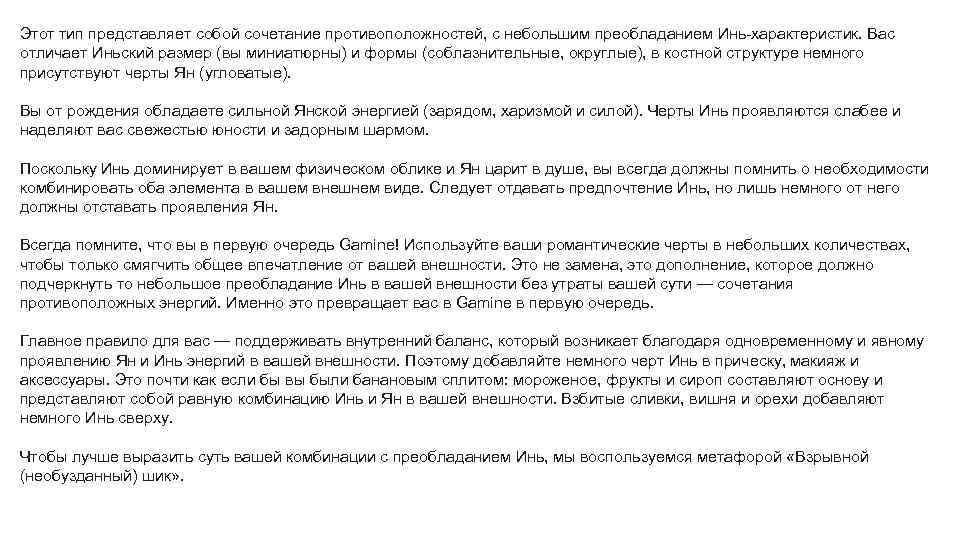 Этот тип представляет собой сочетание противоположностей, с небольшим преобладанием Инь-характеристик. Вас отличает Иньский размер (вы миниатюрны) и формы (соблазнительные, округлые), в костной структуре немного присутствуют черты Ян (угловатые).

Вы от рождения обладаете сильной Янской энергией (зарядом, харизмой и силой). Черты Инь проявляются слабее и наделяют вас свежестью юности и задорным шармом.

Поскольку Инь доминирует в вашем физическом облике и Ян царит в душе, вы всегда должны помнить о необходимости комбинировать оба элемента в вашем внешнем виде. Следует отдавать предпочтение Инь, но лишь немного от него должны отставать проявления Ян.

Всегда помните, что вы в первую очередь Gamine! Используйте ваши романтические черты в небольших количествах, чтобы только смягчить общее впечатление от вашей внешности. Это не замена, это дополнение, которое должно подчеркнуть то небольшое преобладание Инь в вашей внешности без утраты вашей сути — сочетания противоположных энергий. Именно это превращает вас в Gamine в первую очередь.

Главное правило для вас — поддерживать внутренний баланс, который возникает благодаря одновременному и явному проявлению Ян и Инь энергий в вашей внешности. Поэтому добавляйте немного черт Инь в прическу, макияж и аксессуары. Это почти как если бы вы были банановым сплитом: мороженое, фрукты и сироп составляют основу и представляют собой равную комбинацию Инь и Ян в вашей внешности. Взбитые сливки, вишня и орехи добавляют немного Инь сверху.

Чтобы лучше выразить суть вашей комбинации с преобладанием Инь, мы воспользуемся метафорой «Взрывной (необузданный) шик».